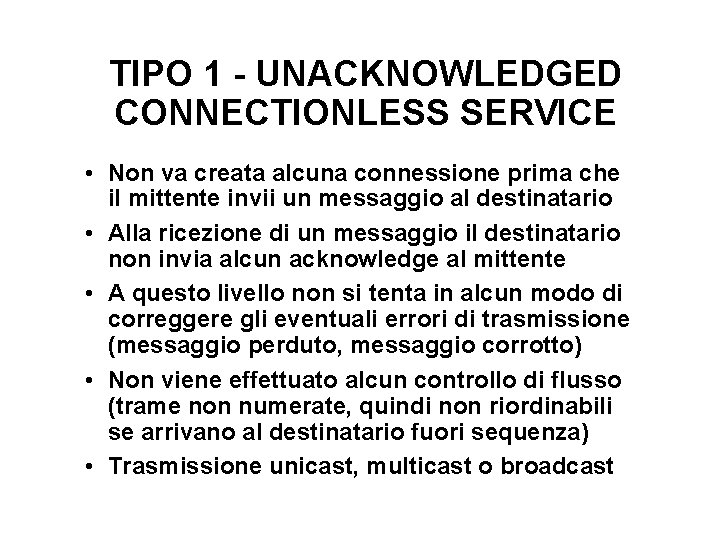 TIPO 1 - UNACKNOWLEDGED CONNECTIONLESS SERVICE

• Non va creata alcuna connessione prima che il mittente invii un messaggio al destinatario
• Alla ricezione di un messaggio il destinatario non invia alcun acknowledge al mittente
• A questo livello non si tenta in alcun modo di correggere gli eventuali errori di trasmissione (messaggio perduto, messaggio corrotto)
• Non viene effettuato alcun controllo di flusso (trame non numerate, quindi non riordinabili se arrivano al destinatario fuori sequenza)
• Trasmissione unicast, multicast o broadcast